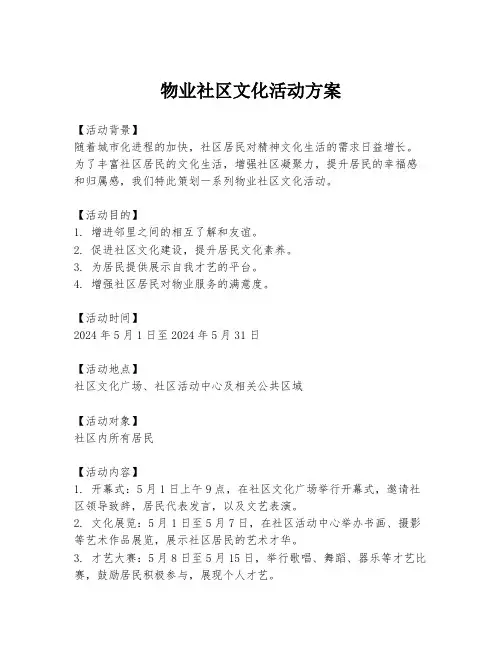 物业社区文化活动方案

【活动背景】
随着城市化进程的加快，社区居民对精神文化生活的需求日益增长。为了丰富社区居民的文化生活，增强社区凝聚力，提升居民的幸福感和归属感，我们特此策划一系列物业社区文化活动。

【活动目的】
1. 增进邻里之间的相互了解和友谊。
2. 促进社区文化建设，提升居民文化素养。
3. 为居民提供展示自我才艺的平台。
4. 增强社区居民对物业服务的满意度。

【活动时间】
2024 年 5 月 1 日至 2024 年 5 月 31 日

【活动地点】
社区文化广场、社区活动中心及相关公共区域

【活动对象】
社区内所有居民

【活动内容】
1. 开幕式：5 月 1 日上午 9 点，在社区文化广场举行开幕式，邀请社区领导致辞，居民代表发言，以及文艺表演。
2. 文化展览：5 月 1 日至 5 月 7 日，在社区活动中心举办书画、摄影等艺术作品展览，展示社区居民的艺术才华。
3. 才艺大赛：5 月 8 日至 5 月 15 日，举行歌唱、舞蹈、器乐等才艺比赛，鼓励居民积极参与，展现个人才艺。